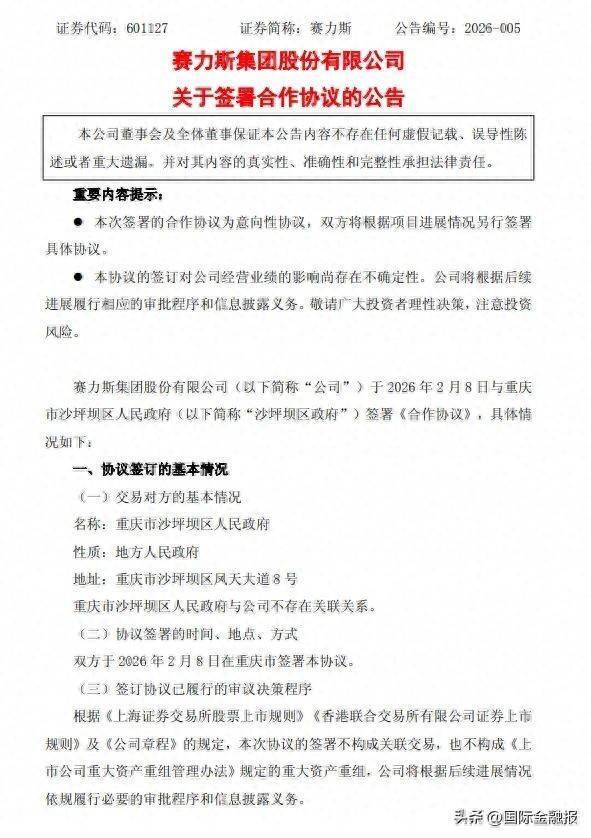 证券代码：601127　　证券简称：赛力斯　　公告编号：2026-005

赛力斯集团股份有限公司
关于签署合作协议的公告

本公司董事会及全体董事保证本公告内容不存在任何虚假记载、误导性陈述或者重大遗漏，并对其内容的真实性、准确性和完整性承担法律责任。

重要内容提示：

● 本次签署的合作协议为意向性协议，双方将根据项目进展情况另行签署具体协议。

● 本协议的签订对公司经营业绩的影响尚存在不确定性。公司将根据后续进展履行相应的审批程序和信息披露义务。敬请广大投资者理性决策，注意投资风险。

赛力斯集团股份有限公司（以下简称“公司”）于 2026 年 2 月 8 日与重庆市沙坪坝区人民政府（以下简称“沙坪坝区政府”）签署《合作协议》，具体情况如下：

一、协议签订的基本情况

（一）交易对方的基本情况

名称：重庆市沙坪坝区人民政府

性质：地方人民政府

地址：重庆市沙坪坝区凤天大道 8 号

重庆市沙坪坝区人民政府与公司不存在关联关系。

（二）协议签署的时间、地点、方式

双方于 2026 年 2 月 8 日在重庆市签署本协议。

（三）签订协议已履行的审议决策程序

根据《上海证券交易所股票上市规则》《香港联合交易所有限公司证券上市规则》及《公司章程》的规定，本次协议的签署不构成关联交易，也不构成《上市公司重大资产重组管理办法》规定的重大资产重组，公司将根据后续进展情况依规履行必要的审批程序和信息披露义务。

头条 @国际金融报